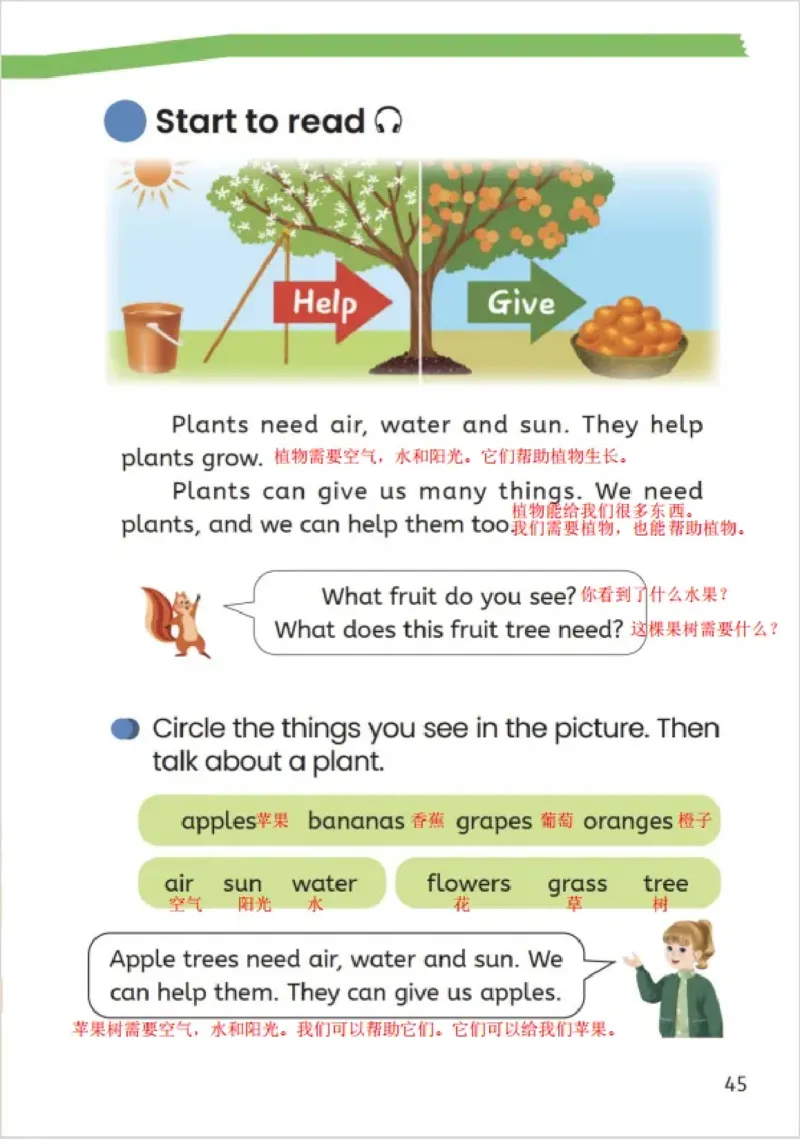 Start to read

Help

Give

Plants need air, water and sun. They help plants grow. 植物需要空气，水和阳光。它们帮助植物生长。

Plants can give us many things. We need plants, and we can help them too. 植物能给我们很多东西。我们需要植物，也能帮助植物。

What fruit do you see? 你看到了什么水果？
What does this fruit tree need? 这棵果树需要什么？

Circle the things you see in the picture. Then talk about a plant.

apples 苹果 bananas 香蕉 grapes 葡萄 oranges 橙子

air 空气 sun 阳光 water 水

flowers 花 grass 草 tree 树

Apple trees need air, water and sun. We can help them. They can give us apples.
苹果树需要空气，水和阳光。我们可以帮助它们。它们可以给我们苹果。

45